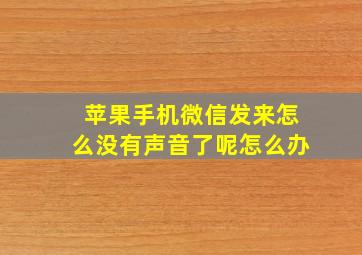 苹果手机微信发来怎么没有声音了呢怎么办